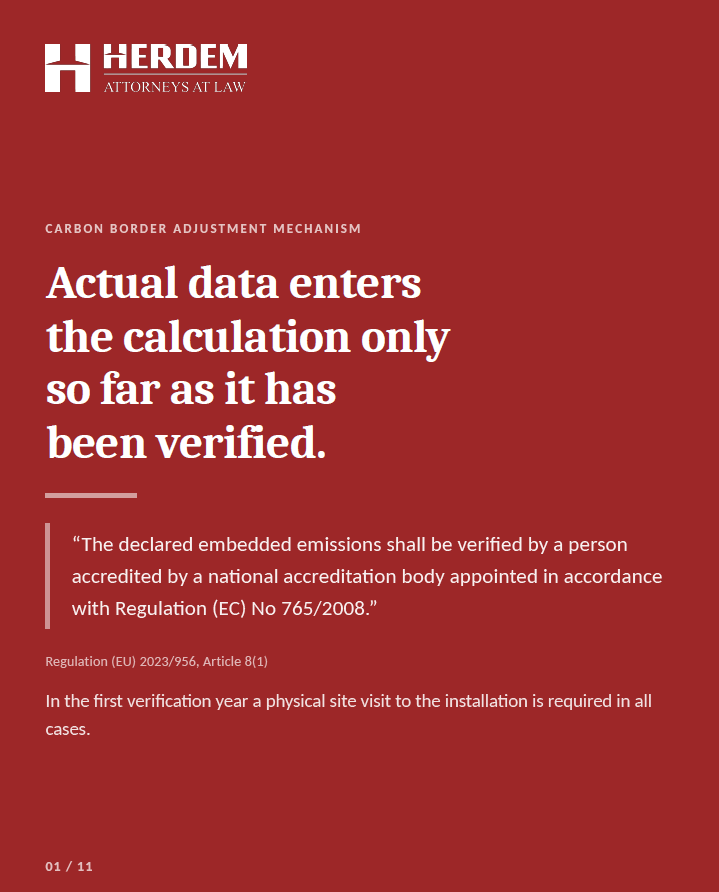 HERDEM
ATTORNEYS AT LAW

CARBON BORDER ADJUSTMENT MECHANISM

Actual data enters the calculation only so far as it has been verified.

"The declared embedded emissions shall be verified by a person accredited by a national accreditation body appointed in accordance with Regulation (EC) No 765/2008."

Regulation (EU) 2023/956, Article 8(1)

In the first verification year a physical site visit to the installation is required in all cases.

01 / 11